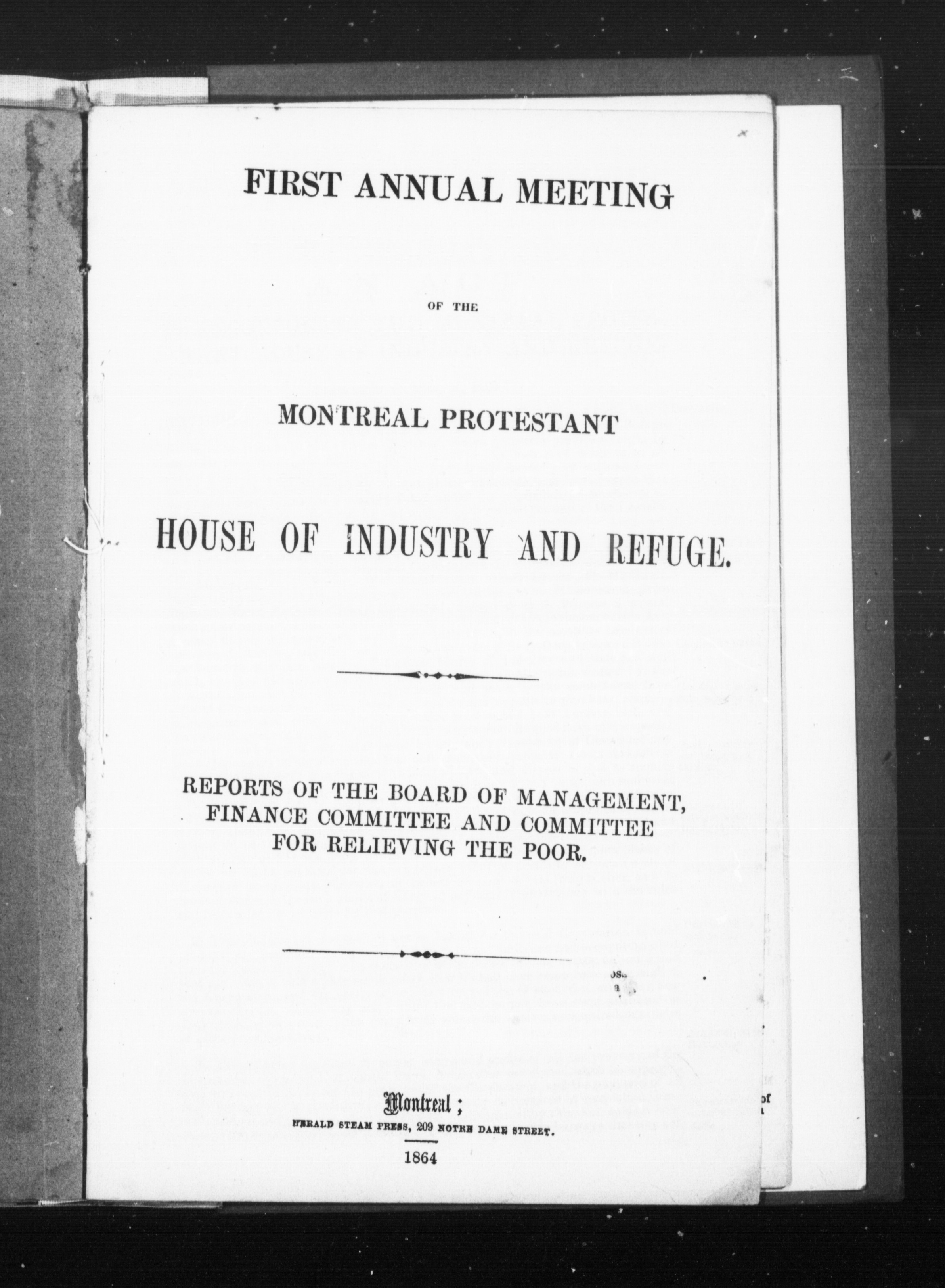 FIRST ANNUAL MEETING

OF THE

MONTREAL PROTESTANT

HOUSE OF INDUSTRY AND REFUGE.

REPORTS OF THE BOARD OF MANAGEMENT, FINANCE COMMITTEE AND COMMITTEE FOR RELIEVING THE POOR.

Montreal;
HERALD STEAM PRESS, 209 NOTRE DAME STREET.
1864